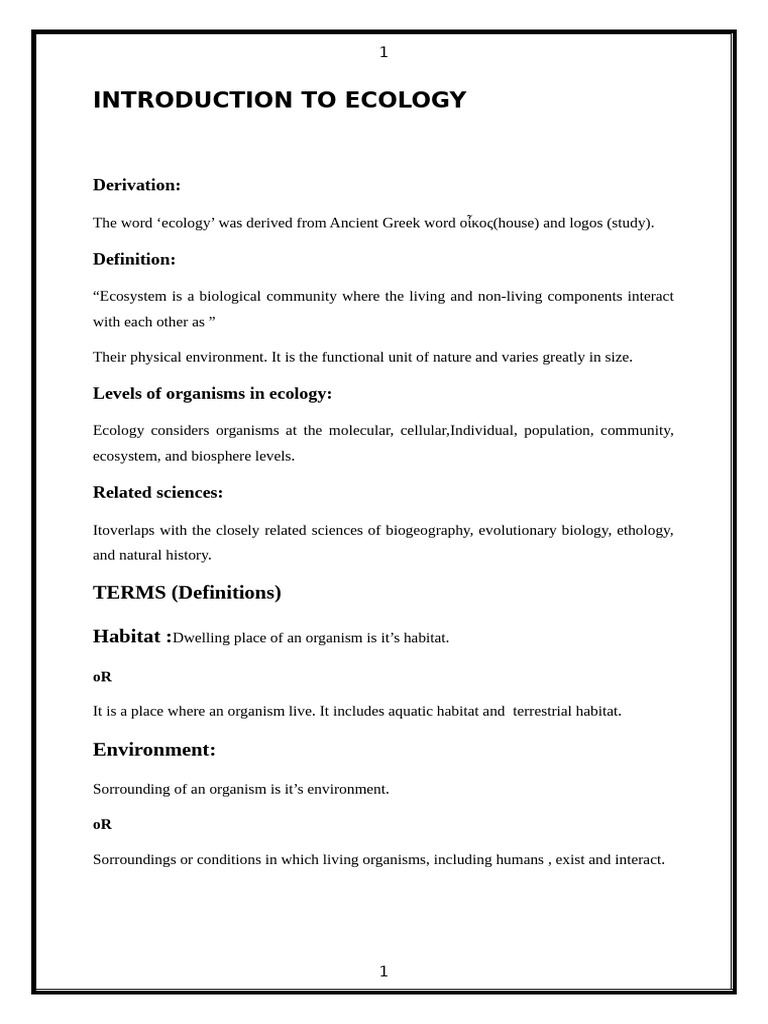 1

INTRODUCTION TO ECOLOGY

Derivation:

The word ‘ecology’ was derived from Ancient Greek word οἶκος(house) and logos (study).

Definition:

“Ecosystem is a biological community where the living and non-living components interact with each other as ”

Their physical environment. It is the functional unit of nature and varies greatly in size.

Levels of organisms in ecology:

Ecology considers organisms at the molecular, cellular,Individual, population, community, ecosystem, and biosphere levels.

Related sciences:

Itoverlaps with the closely related sciences of biogeography, evolutionary biology, ethology, and natural history.

TERMS (Definitions)

Habitat :Dwelling place of an organism is it’s habitat.

oR

It is a place where an organism live. It includes aquatic habitat and terrestrial habitat.

Environment:

Sorrounding of an organism is it’s environment.

oR

Sorroundings or conditions in which living organisms, including humans , exist and interact.

1